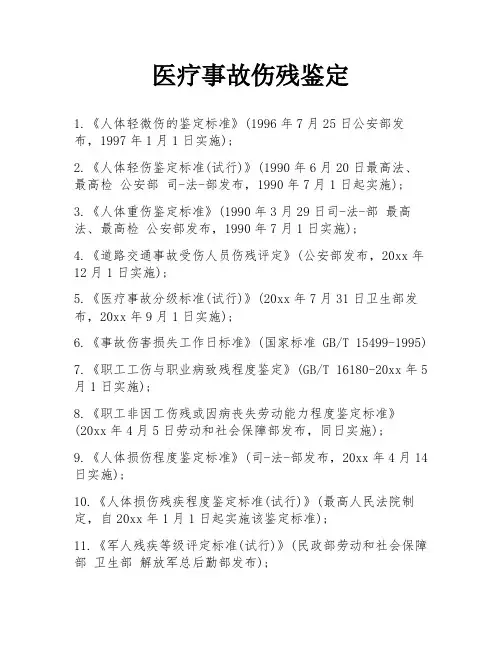 医疗事故伤残鉴定

1.《人体轻微伤的鉴定标准》(1996 年 7 月 25 日公安部发布，1997 年 1 月 1 日实施)；

2.《人体轻伤鉴定标准(试行)》(1990 年 6 月 20 日最高法、最高检 公安部 司-法-部发布，1990 年 7 月 1 日起实施)；

3.《人体重伤鉴定标准》(1990 年 3 月 29 日司-法-部 最高法、最高检 公安部发布，1990 年 7 月 1 日实施)；

4.《道路交通事故受伤人员伤残评定》(公安部发布，20xx 年 12 月 1 日实施)；

5.《医疗事故分级标准(试行)》(20xx 年 7 月 31 日卫生部发布，20xx 年 9 月 1 日实施)；

6.《事故伤害损失工作日标准》(国家标准 GB/T 15499-1995)

7.《职工工伤与职业病致残程度鉴定》(GB/T 16180-20xx 年 5 月 1 日实施)；

8.《职工非因工伤残或因病丧失劳动能力程度鉴定标准》(20xx 年 4 月 5 日劳动和社会保障部发布，同日实施)；

9.《人体损伤程度鉴定标准》(司-法-部发布，20xx 年 4 月 14 日实施)；

10.《人体损伤残疾程度鉴定标准(试行)》(最高人民法院制定，自 20xx 年 1 月 1 日起实施该鉴定标准)；

11.《军人残疾等级评定标准(试行)》(民政部劳动和社会保障部 卫生部 解放军总后勤部发布)；